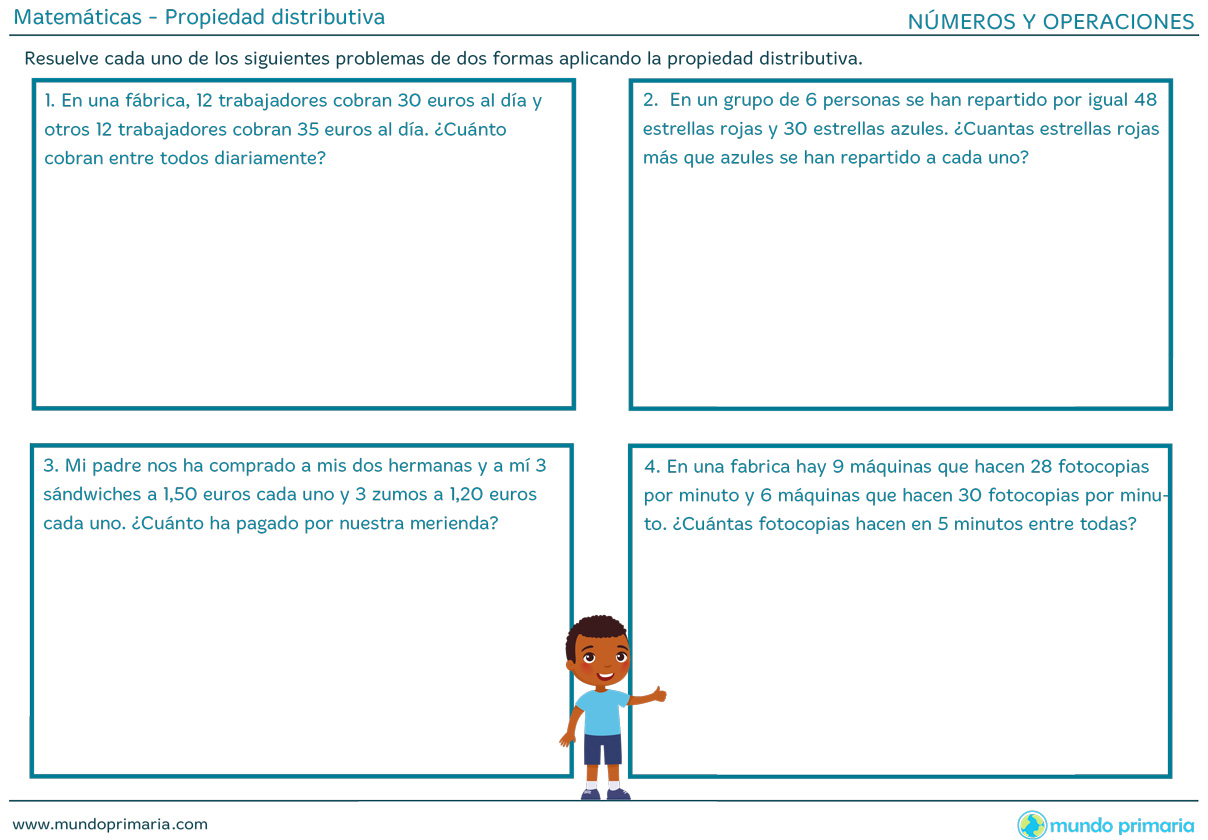 Matemáticas - Propiedad distributiva

NÚMEROS Y OPERACIONES

Resuelve cada uno de los siguientes problemas de dos formas aplicando la propiedad distributiva.

1. En una fábrica, 12 trabajadores cobran 30 euros al día y otros 12 trabajadores cobran 35 euros al día. ¿Cuánto cobran entre todos diariamente?

2. En un grupo de 6 personas se han repartido por igual 48 estrellas rojas y 30 estrellas azules. ¿Cuantas estrellas rojas más que azules se han repartido a cada uno?

3. Mi padre nos ha comprado a mis dos hermanas y a mí 3 sándwiches a 1,50 euros cada uno y 3 zumos a 1,20 euros cada uno. ¿Cuánto ha pagado por nuestra merienda?

4. En una fabrica hay 9 máquinas que hacen 28 fotocopias por minuto y 6 máquinas que hacen 30 fotocopias por minuto. ¿Cuántas fotocopias hacen en 5 minutos entre todas?

www.mundoprimaria.com

mundo primaria